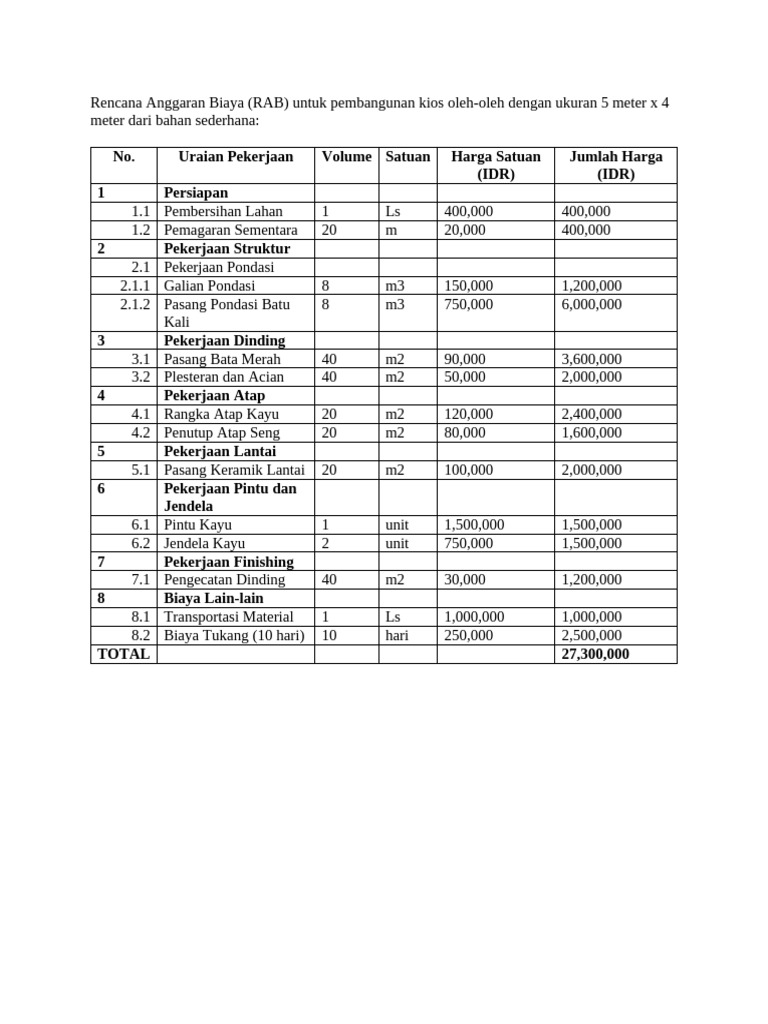 Rencana Anggaran Biaya (RAB) untuk pembangunan kios oleh-oleh dengan ukuran 5 meter x 4 meter dari bahan sederhana:

| No. | Uraian Pekerjaan | Volume | Satuan | Harga Satuan (IDR) | Jumlah Harga (IDR) |
|---|---|---|---|---|---|
| 1 | Persiapan | | | | |
| 1.1 | Pembersihan Lahan | 1 | Ls | 400,000 | 400,000 |
| 1.2 | Pemagaran Sementara | 20 | m | 20,000 | 400,000 |
| 2 | Pekerjaan Struktur | | | | |
| 2.1 | Pekerjaan Pondasi | | | | |
| 2.1.1 | Galian Pondasi | 8 | m3 | 150,000 | 1,200,000 |
| 2.1.2 | Pasang Pondasi Batu Kali | 8 | m3 | 750,000 | 6,000,000 |
| 3 | Pekerjaan Dinding | | | | |
| 3.1 | Pasang Bata Merah | 40 | m2 | 90,000 | 3,600,000 |
| 3.2 | Plesteran dan Acian | 40 | m2 | 50,000 | 2,000,000 |
| 4 | Pekerjaan Atap | | | | |
| 4.1 | Rangka Atap Kayu | 20 | m2 | 120,000 | 2,400,000 |
| 4.2 | Penutup Atap Seng | 20 | m2 | 80,000 | 1,600,000 |
| 5 | Pekerjaan Lantai | | | | |
| 5.1 | Pasang Keramik Lantai | 20 | m2 | 100,000 | 2,000,000 |
| 6 | Pekerjaan Pintu dan Jendela | | | | |
| 6.1 | Pintu Kayu | 1 | unit | 1,500,000 | 1,500,000 |
| 6.2 | Jendela Kayu | 2 | unit | 750,000 | 1,500,000 |
| 7 | Pekerjaan Finishing | | | | |
| 7.1 | Pengecatan Dinding | 40 | m2 | 30,000 | 1,200,000 |
| 8 | Biaya Lain-lain | | | | |
| 8.1 | Transportasi Material | 1 | Ls | 1,000,000 | 1,000,000 |
| 8.2 | Biaya Tukang (10 hari) | 10 | hari | 250,000 | 2,500,000 |
| TOTAL | | | | | 27,300,000 |